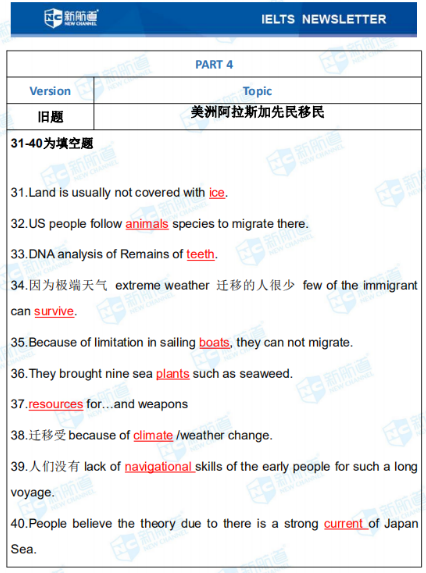 新航道 NEW CHANNEL

IELTS NEWSLETTER

| PART 4 | |
|---|---|
| Version | Topic |
| 旧题 | 美洲阿拉斯加先民移民 |

31-40为填空题

31.Land is usually not covered with ice.

32.US people follow animals species to migrate there.

33.DNA analysis of Remains of teeth.

34.因为极端天气 extreme weather 迁移的人很少 few of the immigrant can survive.

35.Because of limitation in sailing boats, they can not migrate.

36.They brought nine sea plants such as seaweed.

37.resources for…and weapons

38.迁移受 because of climate /weather change.

39.人们没有 lack of navigational skills of the early people for such a long voyage.

40.People believe the theory due to there is a strong current of Japan Sea.